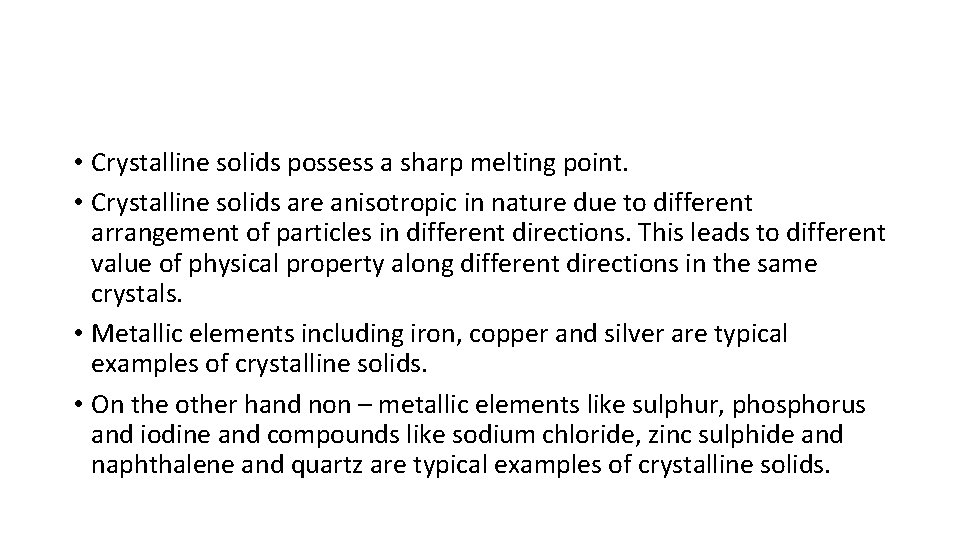 • Crystalline solids possess a sharp melting point.

• Crystalline solids are anisotropic in nature due to different arrangement of particles in different directions. This leads to different value of physical property along different directions in the same crystals.

• Metallic elements including iron, copper and silver are typical examples of crystalline solids.

• On the other hand non – metallic elements like sulphur, phosphorus and iodine and compounds like sodium chloride, zinc sulphide and naphthalene and quartz are typical examples of crystalline solids.